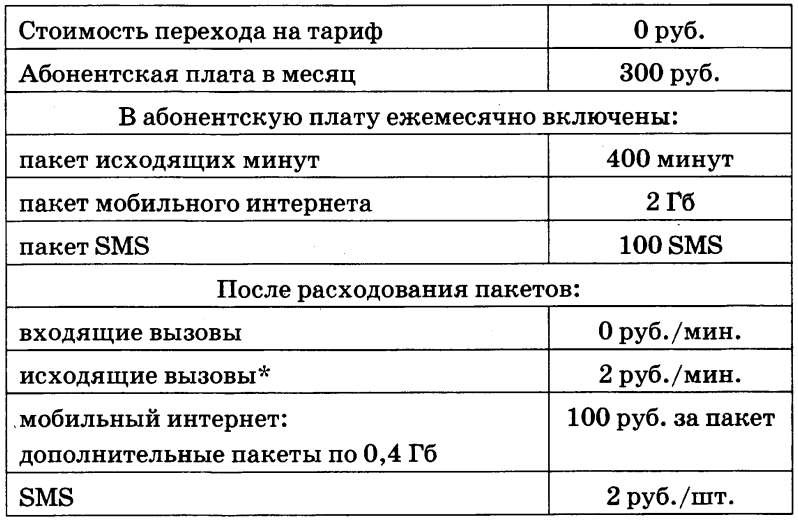 | Стоимость перехода на тариф | 0 руб. |
|---|---|
| Абонентская плата в месяц | 300 руб. |
| В абонентскую плату ежемесячно включены: | |
| пакет исходящих минут | 400 минут |
| пакет мобильного интернета | 2 Гб |
| пакет SMS | 100 SMS |
| После расходования пакетов: | |
| входящие вызовы | 0 руб./мин. |
| исходящие вызовы* | 2 руб./мин. |
| мобильный интернет: дополнительные пакеты по 0,4 Гб | 100 руб. за пакет |
| SMS | 2 руб./шт. |